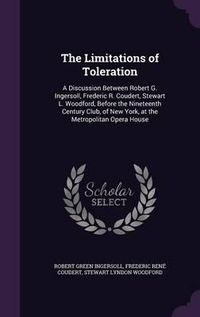 The Limitations of Toleration

A Discussion Between Robert G. Ingersoll, Frederic R. Coudert, Stewart L. Woodford, Before the Nineteenth Century Club, of New York, at the Metropolitan Opera House

Scholar SELECT

ROBERT GREEN INGERSOLL, FREDERIC RENÉ COUDERT, STEWART LYNDON WOODFORD